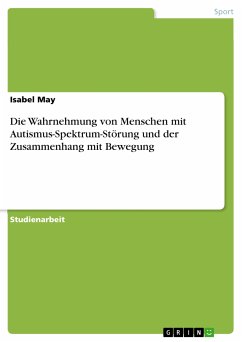 Sport

Isabel May

Die Wahrnehmung von Menschen mit Autismus-Spektrum-Störung und der Zusammenhang mit Bewegung

Studienarbeit

GRIN